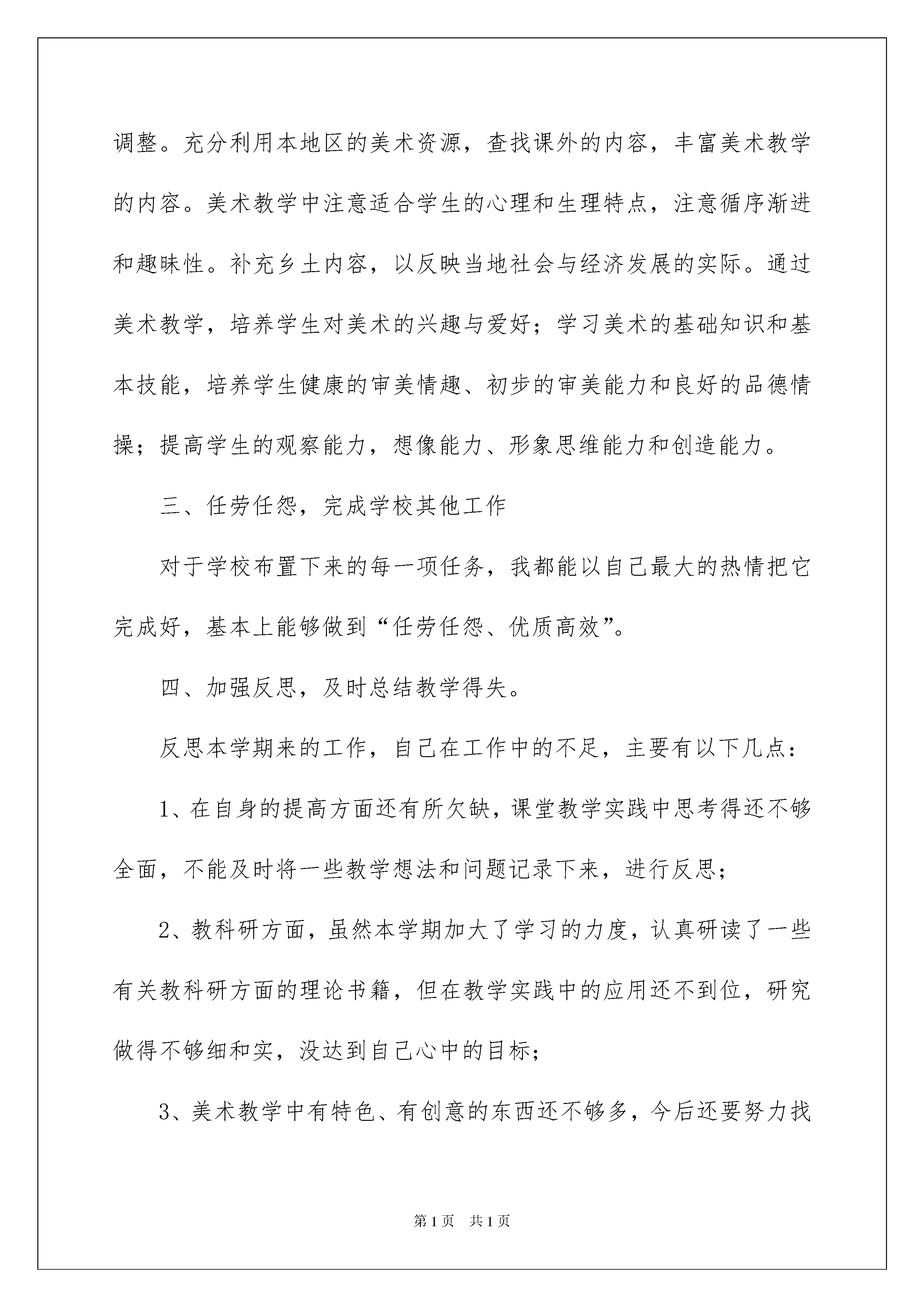 调整。充分利用本地区的美术资源，查找课外的内容，丰富美术教学的内容。美术教学中注意适合学生的心理和生理特点，注意循序渐进和趣味性。补充乡土内容，以反映当地社会与经济发展的实际。通过美术教学，培养学生对美术的兴趣与爱好；学习美术的基础知识和基本技能，培养学生健康的审美情趣、初步的审美能力和良好的品德情操；提高学生的观察能力，想像能力、形象思维能力和创造能力。

三、任劳任怨，完成学校其他工作

对于学校布置下来的每一项任务，我都能以自己最大的热情把它完成好，基本上能够做到“任劳任怨、优质高效”。

四、加强反思，及时总结教学得失。

反思本学期来的工作，自己在工作中的不足，主要有以下几点：

1、在自身的提高方面还有所欠缺，课堂教学实践中思考得还不够全面，不能及时将一些教学想法和问题记录下来，进行反思；

2、教科研方面，虽然本学期加大了学习的力度，认真研读了一些有关教科研方面的理论书籍，但在教学实践中的应用还不到位，研究做得不够细和实，没达到自己心中的目标；

3、美术教学中有特色、有创意的东西还不够多，今后还要努力找

第1页　共1页